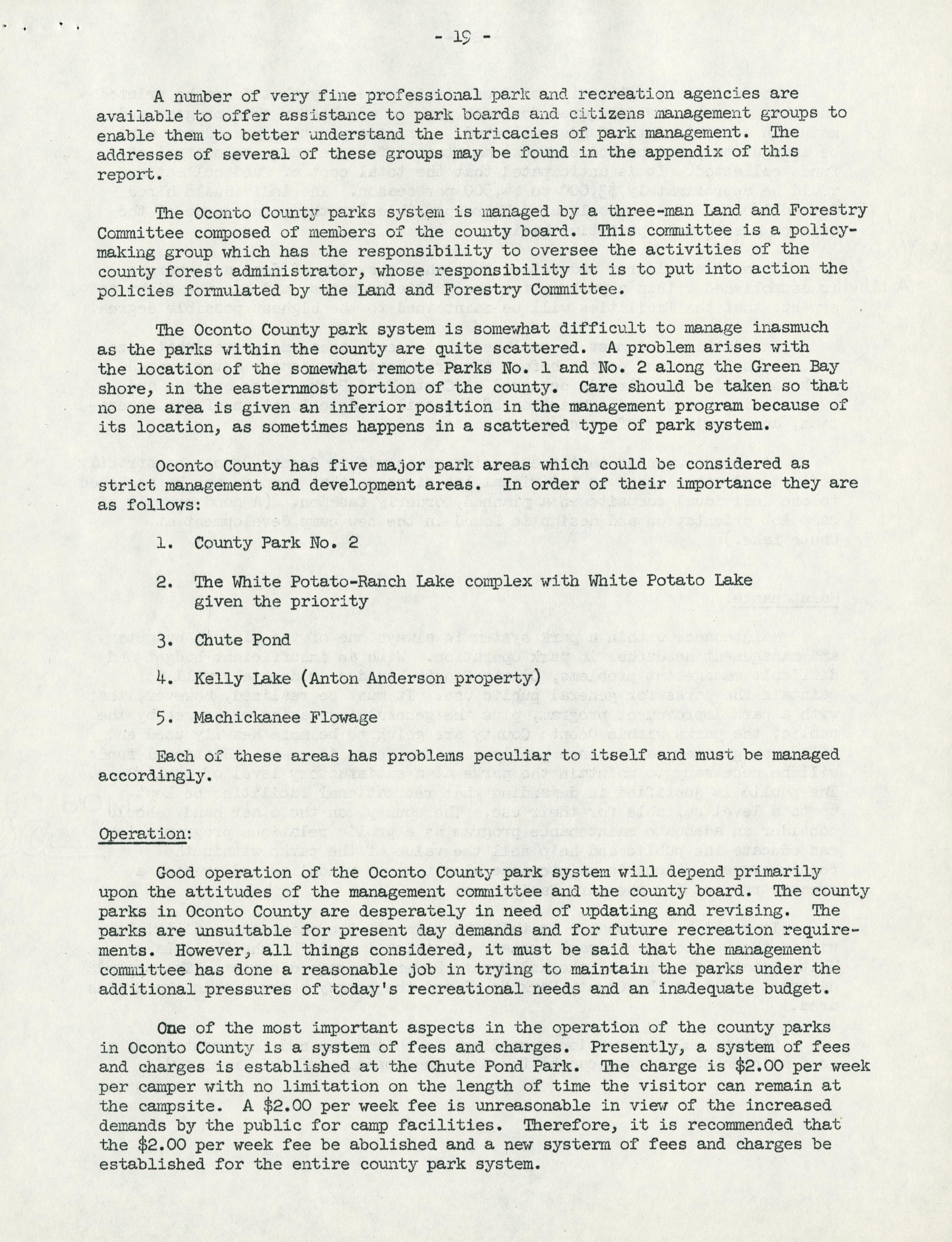 - 19 -

A number of very fine professional park and recreation agencies are available to offer assistance to park boards and citizens management groups to enable them to better understand the intricacies of park management. The addresses of several of these groups may be found in the appendix of this report.

The Oconto County parks system is managed by a three-man Land and Forestry Committee composed of members of the county board. This committee is a policy-making group which has the responsibility to oversee the activities of the county forest administrator, whose responsibility it is to put into action the policies formulated by the Land and Forestry Committee.

The Oconto County park system is somewhat difficult to manage inasmuch as the parks within the county are quite scattered. A problem arises with the location of the somewhat remote Parks No. 1 and No. 2 along the Green Bay shore, in the easternmost portion of the county. Care should be taken so that no one area is given an inferior position in the management program because of its location, as sometimes happens in a scattered type of park system.

Oconto County has five major park areas which could be considered as strict management and development areas. In order of their importance they are as follows:

1. County Park No. 2

2. The White Potato-Ranch Lake complex with White Potato Lake given the priority

3. Chute Pond

4. Kelly Lake (Anton Anderson property)

5. Machickanee Flowage

Each of these areas has problems peculiar to itself and must be managed accordingly.

Operation:

Good operation of the Oconto County park system will depend primarily upon the attitudes of the management committee and the county board. The county parks in Oconto County are desperately in need of updating and revising. The parks are unsuitable for present day demands and for future recreation requirements. However, all things considered, it must be said that the management committee has done a reasonable job in trying to maintain the parks under the additional pressures of today's recreational needs and an inadequate budget.

One of the most important aspects in the operation of the county parks in Oconto County is a system of fees and charges. Presently, a system of fees and charges is established at the Chute Pond Park. The charge is $2.00 per week per camper with no limitation on the length of time the visitor can remain at the campsite. A $2.00 per week fee is unreasonable in view of the increased demands by the public for camp facilities. Therefore, it is recommended that the $2.00 per week fee be abolished and a new systerm of fees and charges be established for the entire county park system.